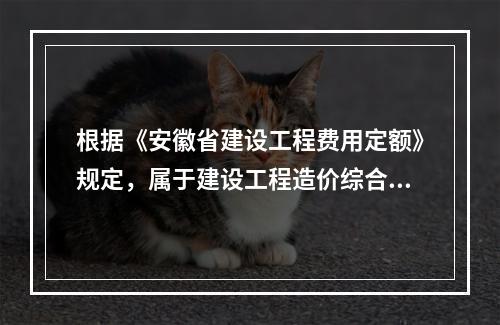 根据《安徽省建设工程费用定额》规定，属于建设工程造价综合...